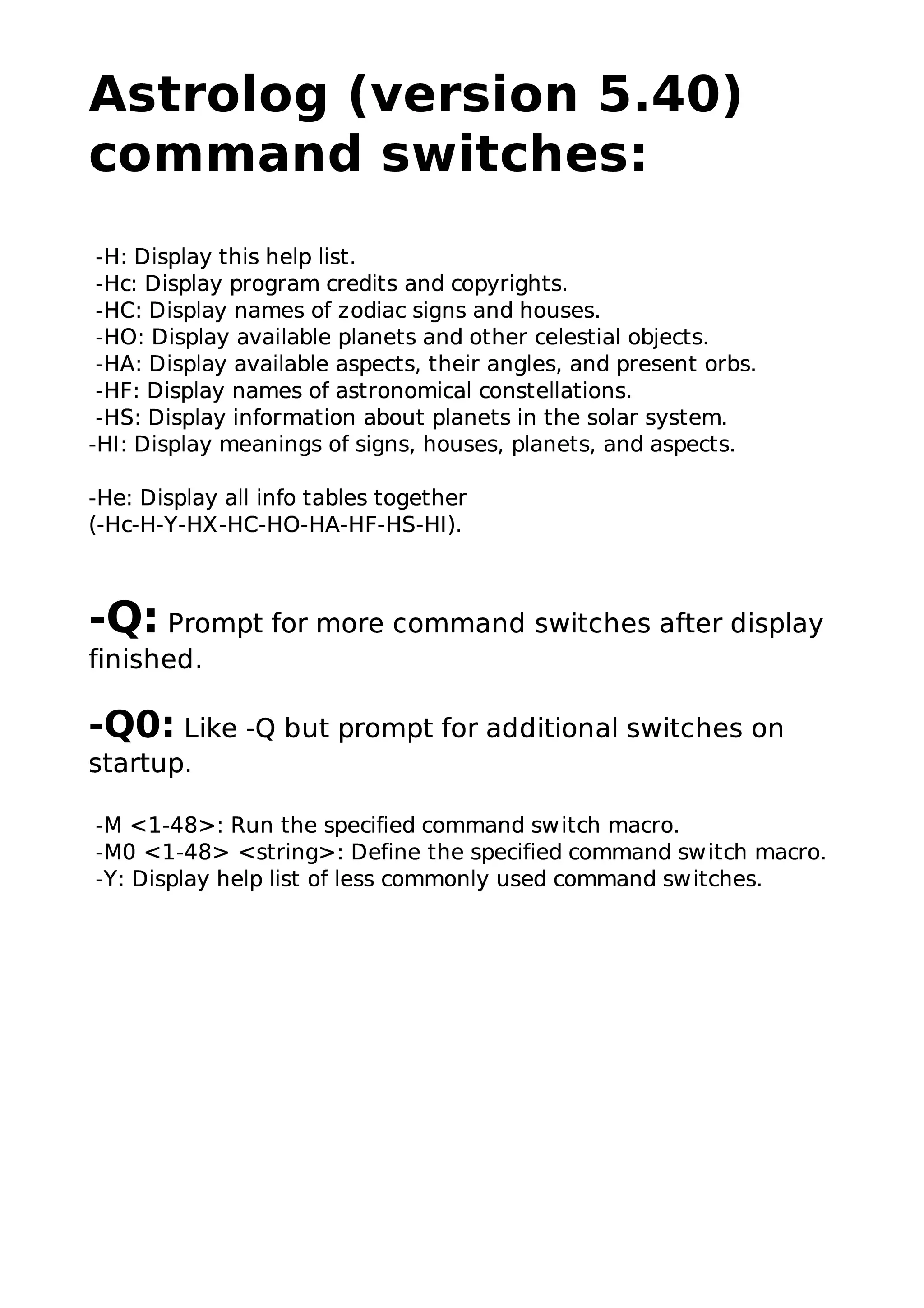 Astrolog (version 5.40) command switches:

-H: Display this help list.
-Hc: Display program credits and copyrights.
-HC: Display names of zodiac signs and houses.
-HO: Display available planets and other celestial objects.
-HA: Display available aspects, their angles, and present orbs.
-HF: Display names of astronomical constellations.
-HS: Display information about planets in the solar system.
-HI: Display meanings of signs, houses, planets, and aspects.

-He: Display all info tables together
(-Hc-H-Y-HX-HC-HO-HA-HF-HS-HI).

-Q: Prompt for more command switches after display finished.

-Q0: Like -Q but prompt for additional switches on startup.

-M <1-48>: Run the specified command switch macro.
-M0 <1-48> <string>: Define the specified command switch macro.
-Y: Display help list of less commonly used command switches.